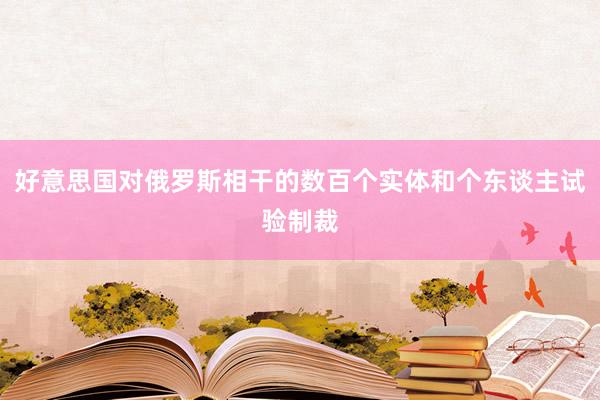 好意思国对俄罗斯相干的数百个实体和个东谈主试验制裁